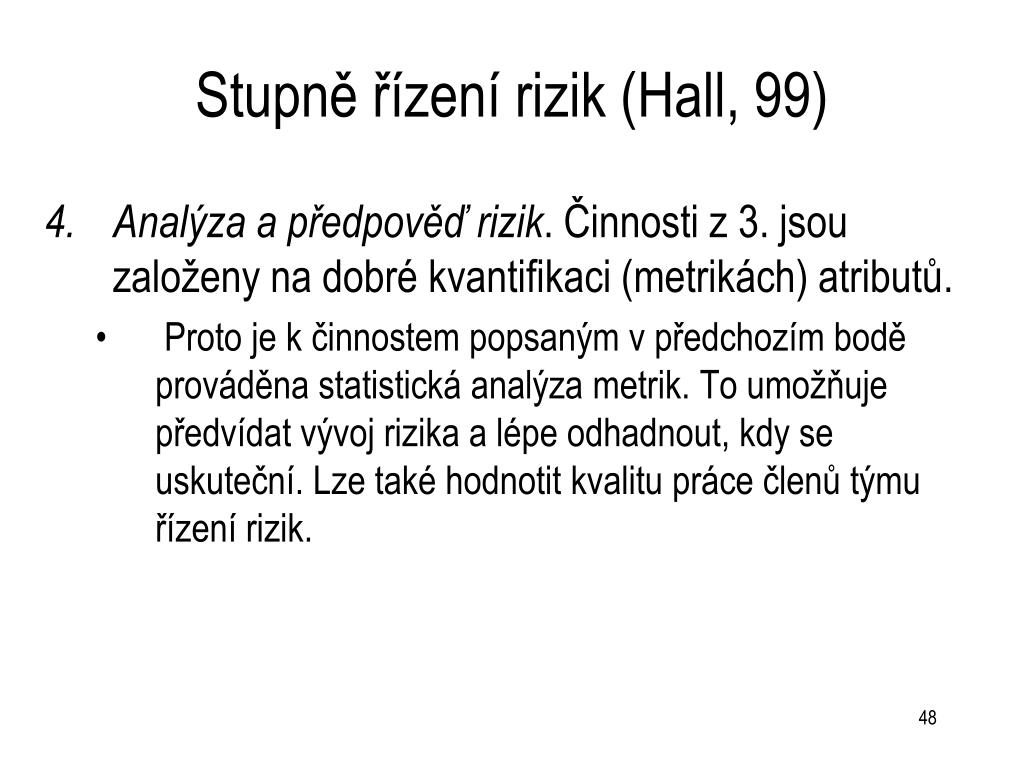 Stupně řízení rizik (Hall, 99)

4. Analýza a předpověď rizik. Činnosti z 3. jsou založeny na dobré kvantifikaci (metrikách) atributů.

• Proto je k činnostem popsaným v předchozím bodě prováděna statistická analýza metrik. To umožňuje předvídat vývoj rizika a lépe odhadnout, kdy se uskuteční. Lze také hodnotit kvalitu práce členů týmu řízení rizik.

48